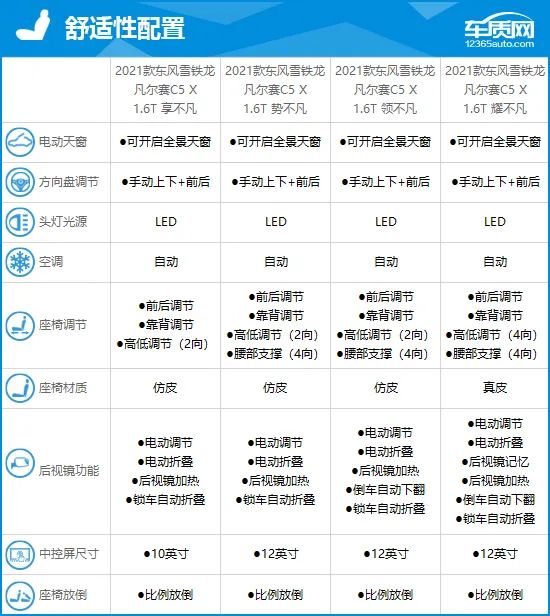 舒适性配置

车质网
12365auto.com

| | 2021款东风雪铁龙凡尔赛C5 X 1.6T 享不凡 | 2021款东风雪铁龙凡尔赛C5 X 1.6T 势不凡 | 2021款东风雪铁龙凡尔赛C5 X 1.6T 领不凡 | 2021款东风雪铁龙凡尔赛C5 X 1.6T 耀不凡 |
|---|---|---|---|---|
| 电动天窗 | ●可开启全景天窗 | ●可开启全景天窗 | ●可开启全景天窗 | ●可开启全景天窗 |
| 方向盘调节 | ●手动上下+前后 | ●手动上下+前后 | ●手动上下+前后 | ●手动上下+前后 |
| 头灯光源 | LED | LED | LED | LED |
| 空调 | 自动 | 自动 | 自动 | 自动 |
| 座椅调节 | ●前后调节 ●靠背调节 ●高低调节（2向） | ●前后调节 ●靠背调节 ●高低调节（2向） ●腰部支撑（4向） | ●前后调节 ●靠背调节 ●高低调节（2向） ●腰部支撑（4向） | ●前后调节 ●靠背调节 ●高低调节（4向） ●腰部支撑（4向） |
| 座椅材质 | 仿皮 | 仿皮 | 仿皮 | 真皮 |
| 后视镜功能 | ●电动调节 ●电动折叠 ●后视镜加热 ●锁车自动折叠 | ●电动调节 ●电动折叠 ●后视镜加热 ●锁车自动折叠 | ●电动调节 ●电动折叠 ●后视镜加热 ●倒车自动下翻 ●锁车自动折叠 | ●电动调节 ●电动折叠 ●后视镜记忆 ●后视镜加热 ●倒车自动下翻 ●锁车自动折叠 |
| 中控屏尺寸 | ●10英寸 | ●12英寸 | ●12英寸 | ●12英寸 |
| 座椅放倒 | ●比例放倒 | ●比例放倒 | ●比例放倒 | ●比例放倒 |